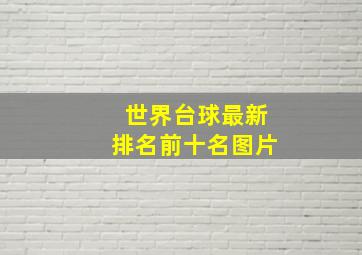 世界台球最新
排名前十名图片